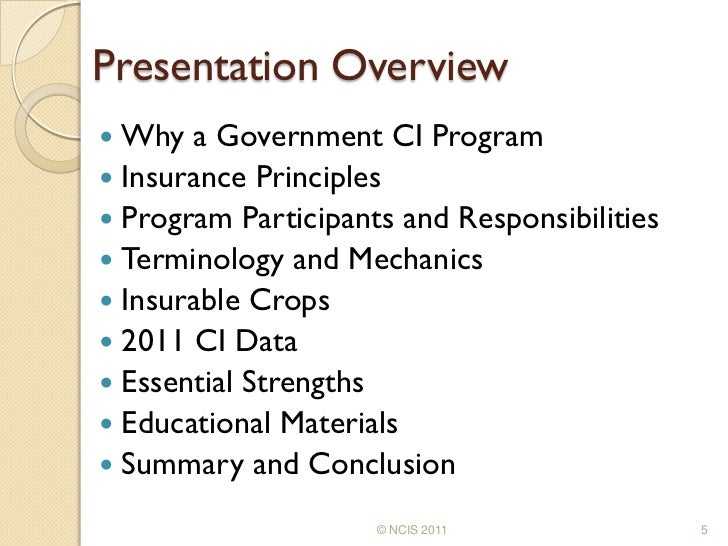 Presentation Overview

- Why a Government CI Program
- Insurance Principles
- Program Participants and Responsibilities
- Terminology and Mechanics
- Insurable Crops
- 2011 CI Data
- Essential Strengths
- Educational Materials
- Summary and Conclusion

© NCIS 2011

5